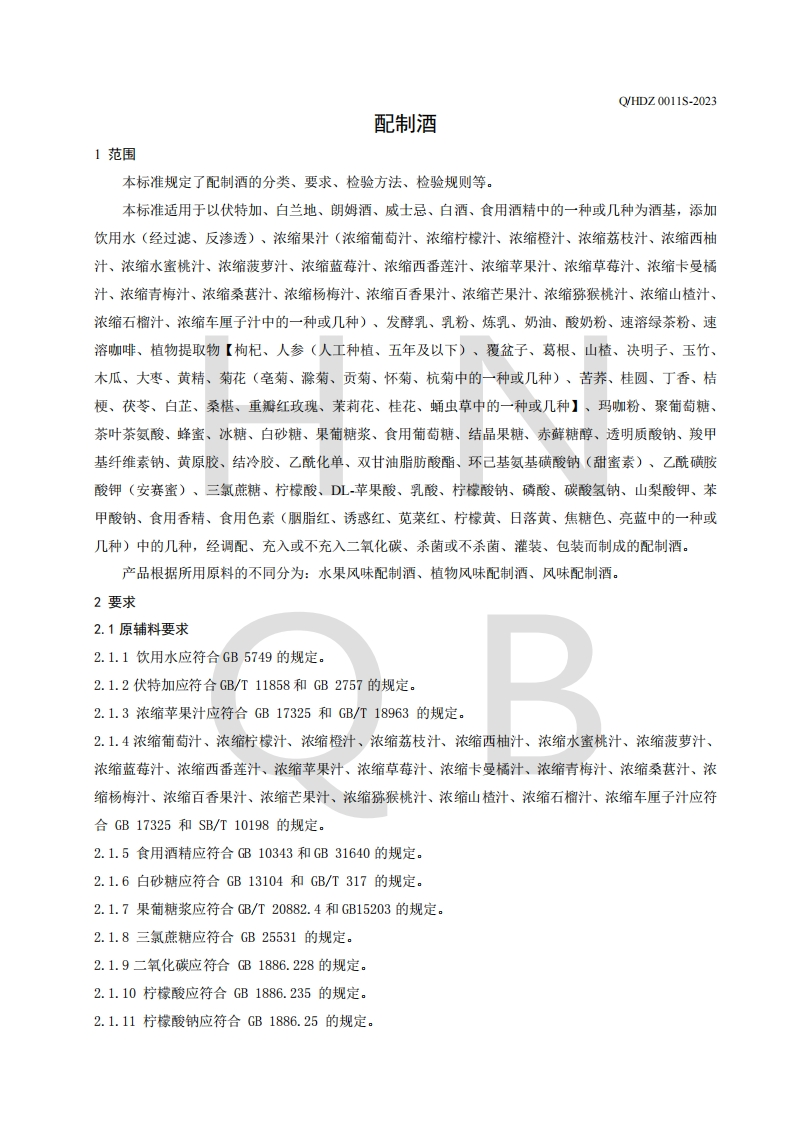 Q/HDZ 0011S-2023

配制酒

1 范围

本标准规定了配制酒的分类、要求、检验方法、检验规则等。

本标准适用于以伏特加、白兰地、朗姆酒、威士忌、白酒、食用酒精中的一种或几种为酒基，添加饮用水（经过滤、反渗透）、浓缩果汁（浓缩葡萄汁、浓缩柠檬汁、浓缩橙汁、浓缩荔枝汁、浓缩西柚汁、浓缩水蜜桃汁、浓缩菠萝汁、浓缩蓝莓汁、浓缩西番莲汁、浓缩苹果汁、浓缩草莓汁、浓缩卡曼橘汁、浓缩青梅汁、浓缩桑葚汁、浓缩杨梅汁、浓缩百香果汁、浓缩芒果汁、浓缩猕猴桃汁、浓缩山楂汁、浓缩石榴汁、浓缩车厘子汁中的一种或几种）、发酵乳、乳粉、炼乳、奶油、酸奶粉、速溶绿茶粉、速溶咖啡、植物提取物【枸杞、人参（人工种植、五年及以下）、覆盆子、葛根、山楂、决明子、玉竹、木瓜、大枣、黄精、菊花（亳菊、滁菊、贡菊、怀菊、杭菊中的一种或几种）、苦荞、桂圆、丁香、桔梗、茯苓、白芷、桑椹、重瓣红玫瑰、茉莉花、桂花、蛹虫草中的一种或几种】、玛咖粉、聚葡萄糖、茶叶茶氨酸、蜂蜜、冰糖、白砂糖、果葡糖浆、食用葡萄糖、结晶果糖、赤藓糖醇、透明质酸钠、羧甲基纤维素钠、黄原胶、结冷胶、乙酰化单、双甘油脂肪酸酯、环己基氨基磺酸钠（甜蜜素）、乙酰磺胺酸钾（安赛蜜）、三氯蔗糖、柠檬酸、DL-苹果酸、乳酸、柠檬酸钠、磷酸、碳酸氢钠、山梨酸钾、苯甲酸钠、食用香精、食用色素（胭脂红、诱惑红、苋菜红、柠檬黄、日落黄、焦糖色、亮蓝中的一种或几种）中的几种，经调配、充入或不充入二氧化碳、杀菌或不杀菌、灌装、包装而制成的配制酒。

产品根据所用原料的不同分为：水果风味配制酒、植物风味配制酒、风味配制酒。

2 要求

2.1 原辅料要求

2.1.1 饮用水应符合 GB 5749 的规定。

2.1.2 伏特加应符合 GB/T 11858 和 GB 2757 的规定。

2.1.3 浓缩苹果汁应符合 GB 17325 和 GB/T 18963 的规定。

2.1.4 浓缩葡萄汁、浓缩柠檬汁、浓缩橙汁、浓缩荔枝汁、浓缩西柚汁、浓缩水蜜桃汁、浓缩菠萝汁、浓缩蓝莓汁、浓缩西番莲汁、浓缩苹果汁、浓缩草莓汁、浓缩卡曼橘汁、浓缩青梅汁、浓缩桑葚汁、浓缩杨梅汁、浓缩百香果汁、浓缩芒果汁、浓缩猕猴桃汁、浓缩山楂汁、浓缩石榴汁、浓缩车厘子汁应符合 GB 17325 和 SB/T 10198 的规定。

2.1.5 食用酒精应符合 GB 10343 和 GB 31640 的规定。

2.1.6 白砂糖应符合 GB 13104 和 GB/T 317 的规定。

2.1.7 果葡糖浆应符合 GB/T 20882.4 和 GB15203 的规定。

2.1.8 三氯蔗糖应符合 GB 25531 的规定。

2.1.9 二氧化碳应符合 GB 1886.228 的规定。

2.1.10 柠檬酸应符合 GB 1886.235 的规定。

2.1.11 柠檬酸钠应符合 GB 1886.25 的规定。